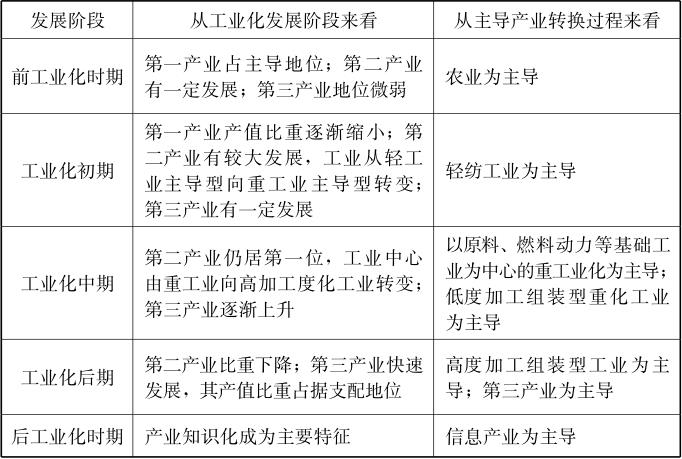 | 发展阶段 | 从工业化发展阶段来看 | 从主导产业转换过程来看 |
|---|---|---|
| 前工业化时期 | 第一产业占主导地位；第二产业有一定发展；第三产业地位微弱 | 农业为主导 |
| 工业化初期 | 第一产业产值比重逐渐缩小；第二产业有较大发展，工业从轻工业主导型向重工业主导型转变；第三产业有一定发展 | 轻纺工业为主导 |
| 工业化中期 | 第二产业仍居第一位，工业中心由重工业向高加工度化工业转变；第三产业逐渐上升 | 以原料、燃料动力等基础工业为中心的重工业化为主导；低度加工组装型重化工业为主导 |
| 工业化后期 | 第二产业比重下降；第三产业快速发展，其产值比重占据支配地位 | 高度加工组装型工业为主导；第三产业为主导 |
| 后工业化时期 | 产业知识化成为主要特征 | 信息产业为主导 |